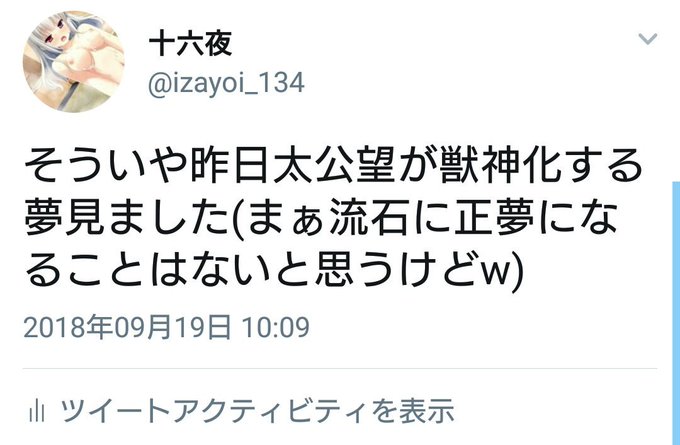 十六夜
@izayoi_134

そういや昨日太公望が獣神化する夢見ました(まぁ流石に正夢になることはないと思うけどw)

2018年09月19日 10:09

ツイートアクティビティを表示